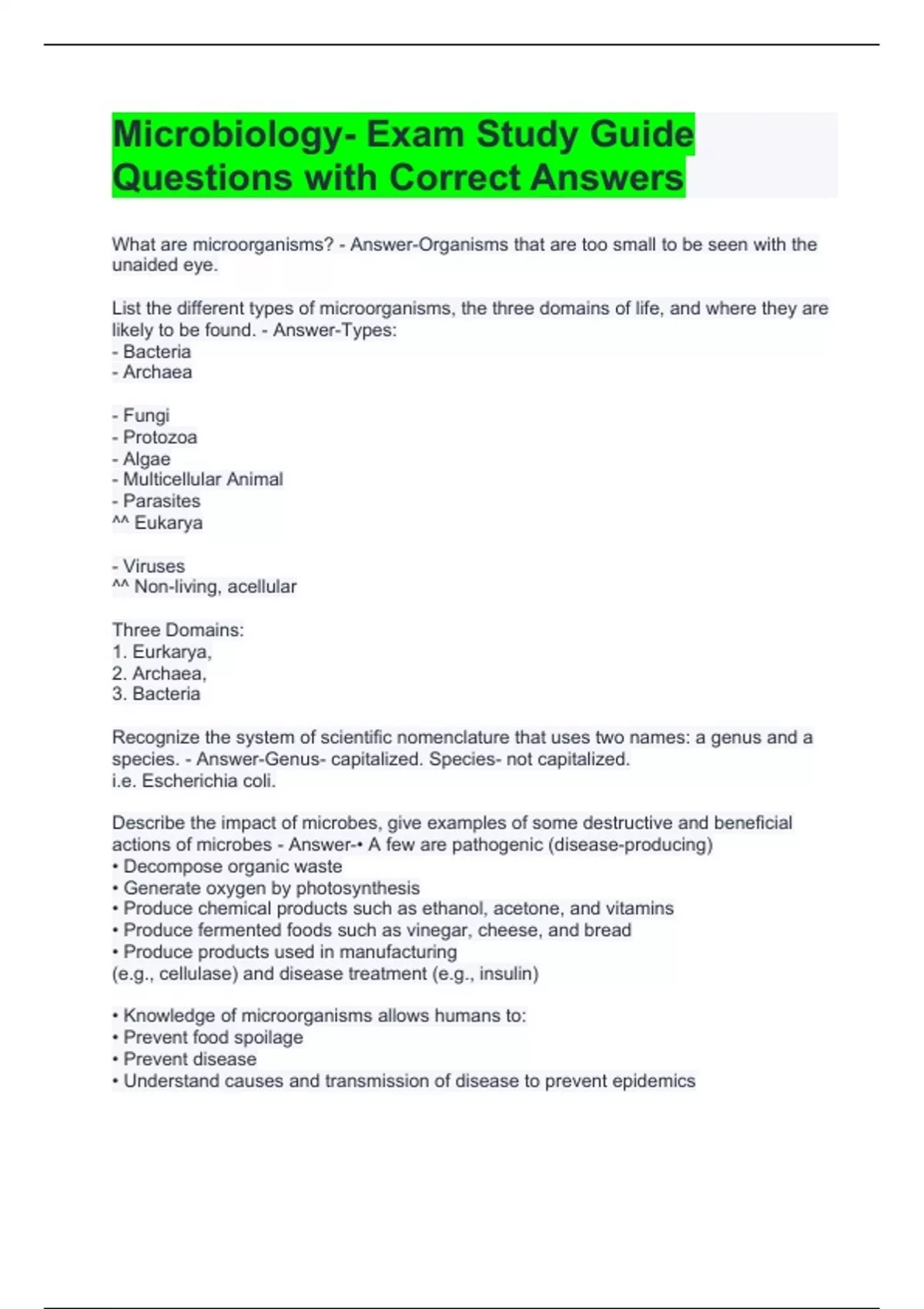 Microbiology- Exam Study Guide Questions with Correct Answers

What are microorganisms? - Answer-Organisms that are too small to be seen with the unaided eye.

List the different types of microorganisms, the three domains of life, and where they are likely to be found. - Answer-Types:
- Bacteria
- Archaea

- Fungi
- Protozoa
- Algae
- Multicellular Animal
- Parasites
^^ Eukarya

- Viruses
^^ Non-living, acellular

Three Domains:
1. Eurkarya,
2. Archaea,
3. Bacteria

Recognize the system of scientific nomenclature that uses two names: a genus and a species. - Answer-Genus- capitalized. Species- not capitalized.
i.e. Escherichia coli.

Describe the impact of microbes, give examples of some destructive and beneficial actions of microbes - Answer-• A few are pathogenic (disease-producing)
• Decompose organic waste
• Generate oxygen by photosynthesis
• Produce chemical products such as ethanol, acetone, and vitamins
• Produce fermented foods such as vinegar, cheese, and bread
• Produce products used in manufacturing
(e.g., cellulase) and disease treatment (e.g., insulin)

• Knowledge of microorganisms allows humans to:
• Prevent food spoilage
• Prevent disease
• Understand causes and transmission of disease to prevent epidemics